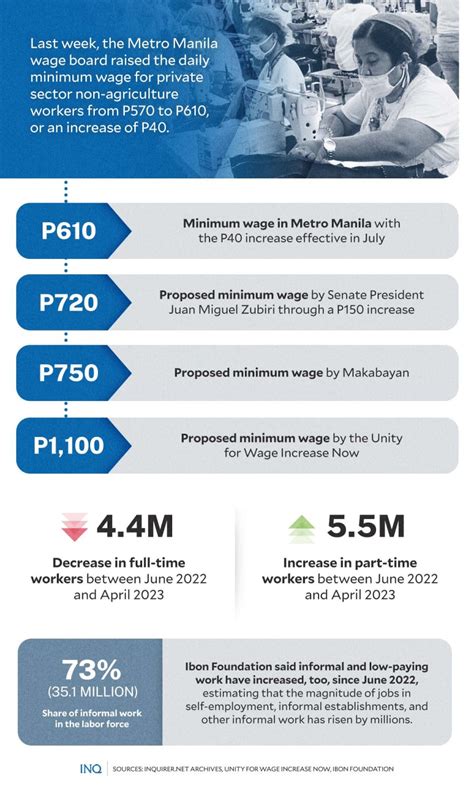 Last week, the Metro Manila wage board raised the daily minimum wage for private sector non-agriculture workers from P570 to P610, or an increase of P40.

P610

Minimum wage in Metro Manila with the P40 increase effective in July

P720

Proposed minimum wage by Senate President Juan Miguel Zubiri through a P150 increase

P750

Proposed minimum wage by Makabayan

P1,100

Proposed minimum wage by the Unity for Wage Increase Now

4.4M

Decrease in full-time workers between June 2022 and April 2023

5.5M

Increase in part-time workers between June 2022 and April 2023

73%
(35.1 MILLION)
Share of informal work in the labor force

Ibon Foundation said informal and low-paying work have increased, too, since June 2022, estimating that the magnitude of jobs in self-employment, informal establishments, and other informal work has risen by millions.

INQ SOURCES: INQUIRER.NET ARCHIVES, UNITY FOR WAGE INCREASE NOW, IBON FOUNDATION